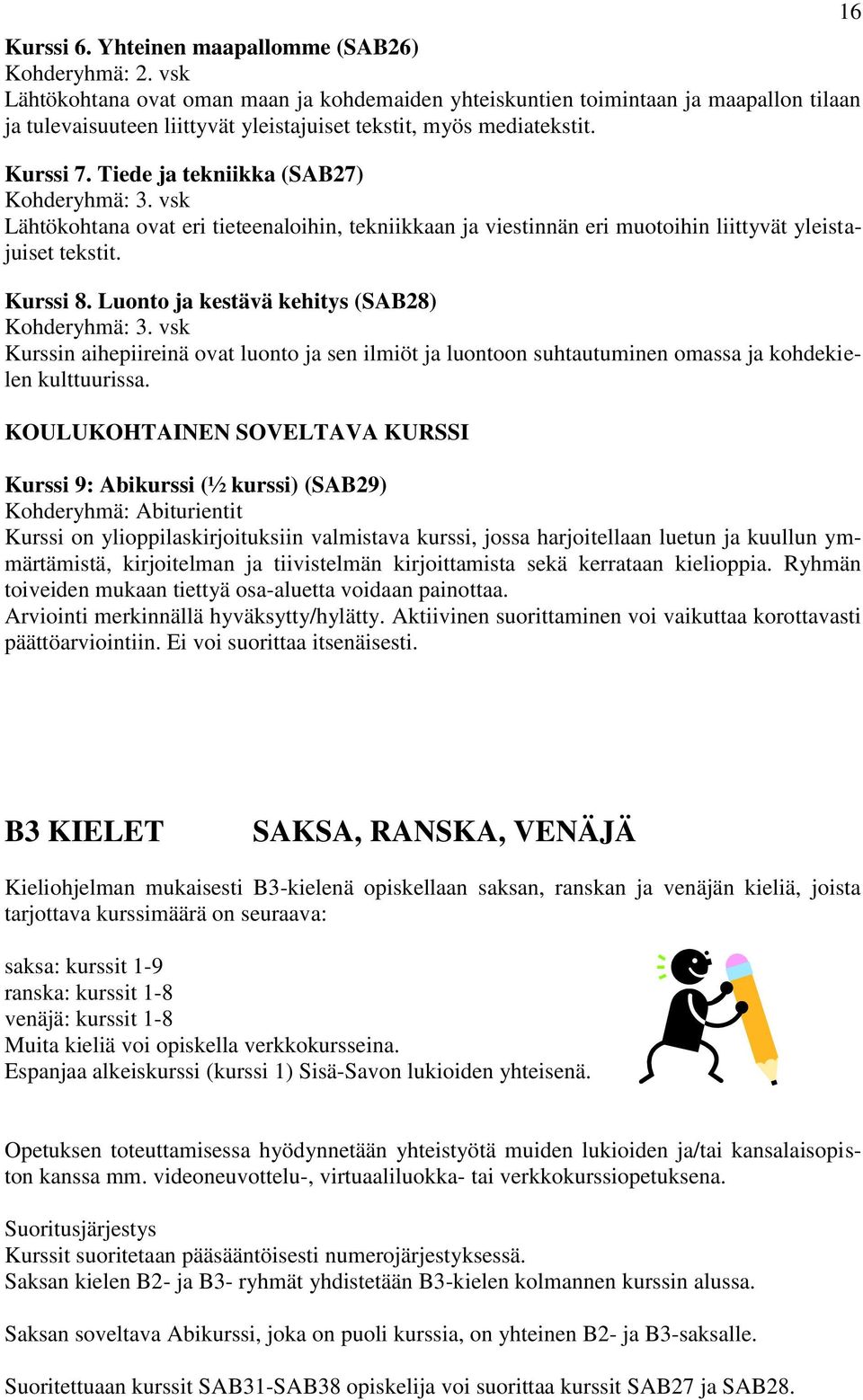 16

Kurssi 6. Yhteinen maapallomme (SAB26)
Kohderyhmä: 2. vsk
Lähtökohtana ovat oman maan ja kohdemaiden yhteiskuntien toimintaan ja maapallon tilaan ja tulevaisuuteen liittyvät yleistajuiset tekstit, myös mediatekstit.

Kurssi 7. Tiede ja tekniikka (SAB27)
Kohderyhmä: 3. vsk
Lähtökohtana ovat eri tieteenaloihin, tekniikkaan ja viestinnän eri muotoihin liittyvät yleistajuiset tekstit.

Kurssi 8. Luonto ja kestävä kehitys (SAB28)
Kohderyhmä: 3. vsk
Kurssin aihepiireinä ovat luonto ja sen ilmiöt ja luontoon suhtautuminen omassa ja kohdekielen kulttuurissa.

KOULUKOHTAINEN SOVELTAVA KURSSI

Kurssi 9: Abikurssi (½ kurssi) (SAB29)
Kohderyhmä: Abiturientit
Kurssi on ylioppilaskirjoituksiin valmistava kurssi, jossa harjoitellaan luetun ja kuullun ymmärtämistä, kirjoitelman ja tiivistelmän kirjoittamista sekä kerrataan kielioppia. Ryhmän toiveiden mukaan tiettyä osa-aluetta voidaan painottaa.
Arviointi merkinnällä hyväksytty/hylätty. Aktiivinen suorittaminen voi vaikuttaa korottavasti päättöarviointiin. Ei voi suorittaa itsenäisesti.

B3 KIELET SAKSA, RANSKA, VENÄJÄ

Kieliohjelman mukaisesti B3-kielenä opiskellaan saksan, ranskan ja venäjän kieliä, joista tarjottava kurssimäärä on seuraava:

saksa: kurssit 1-9
ranska: kurssit 1-8
venäjä: kurssit 1-8
Muita kieliä voi opiskella verkkokursseina.
Espanjaa alkeiskurssi (kurssi 1) Sisä-Savon lukioiden yhteisenä.

Opetuksen toteuttamisessa hyödynnetään yhteistyötä muiden lukioiden ja/tai kansalaisopiston kanssa mm. videoneuvottelu-, virtuaaliluokka- tai verkkokurssiopetuksena.

Suoritusjärjestys
Kurssit suoritetaan pääsääntöisesti numerojärjestyksessä.
Saksan kielen B2- ja B3- ryhmät yhdistetään B3-kielen kolmannen kurssin alussa.

Saksan soveltava Abikurssi, joka on puoli kurssia, on yhteinen B2- ja B3-saksalle.

Suoritettuaan kurssit SAB31-SAB38 opiskelija voi suorittaa kurssit SAB27 ja SAB28.